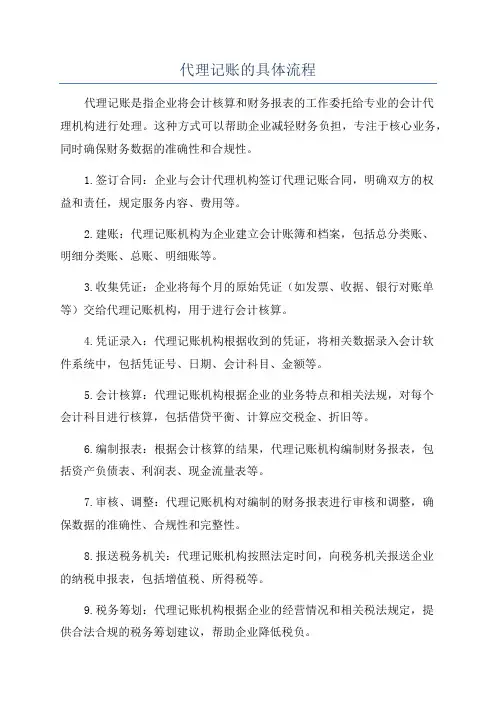 代理记账的具体流程

代理记账是指企业将会计核算和财务报表的工作委托给专业的会计代理机构进行处理。这种方式可以帮助企业减轻财务负担，专注于核心业务，同时确保财务数据的准确性和合规性。

1.签订合同：企业与会计代理机构签订代理记账合同，明确双方的权益和责任，规定服务内容、费用等。

2.建账：代理记账机构为企业建立会计账簿和档案，包括总分类账、明细分类账、总账、明细账等。

3.收集凭证：企业将每个月的原始凭证（如发票、收据、银行对账单等）交给代理记账机构，用于进行会计核算。

4.凭证录入：代理记账机构根据收到的凭证，将相关数据录入会计软件系统中，包括凭证号、日期、会计科目、金额等。

5.会计核算：代理记账机构根据企业的业务特点和相关法规，对每个会计科目进行核算，包括借贷平衡、计算应交税金、折旧等。

6.编制报表：根据会计核算的结果，代理记账机构编制财务报表，包括资产负债表、利润表、现金流量表等。

7.审核、调整：代理记账机构对编制的财务报表进行审核和调整，确保数据的准确性、合规性和完整性。

8.报送税务机关：代理记账机构按照法定时间，向税务机关报送企业的纳税申报表，包括增值税、所得税等。

9.税务筹划：代理记账机构根据企业的经营情况和相关税法规定，提供合法合规的税务筹划建议，帮助企业降低税负。